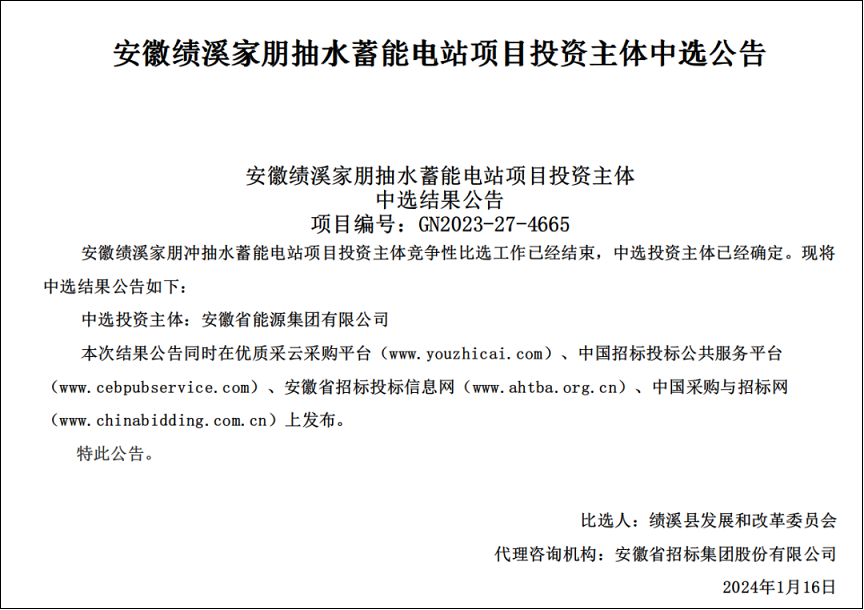 安徽绩溪家朋抽水蓄能电站项目投资主体中选公告

安徽绩溪家朋抽水蓄能电站项目投资主体
中选结果公告
项目编号：GN2023-27-4665

安徽绩溪家朋冲抽水蓄能电站项目投资主体竞争性比选工作已经结束，中选投资主体已经确定。现将中选结果公告如下：

中选投资主体：安徽省能源集团有限公司

本次结果公告同时在优质采云采购平台（www.youzhicai.com）、中国招标投标公共服务平台（www.cebpubservice.com）、安徽省招标投标信息网（www.ahtba.org.cn）、中国采购与招标网（www.chinabidding.com.cn）上发布。

特此公告。

比选人：绩溪县发展和改革委员会

代理咨询机构：安徽省招标集团股份有限公司

2024年1月16日